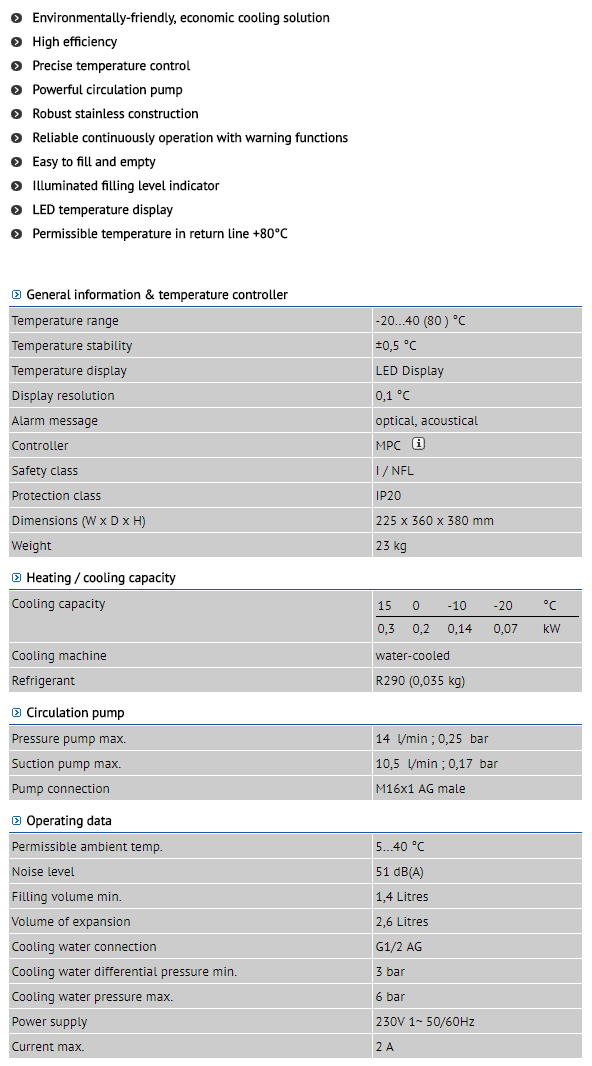 Environmentally-friendly, economic cooling solution
High efficiency
Precise temperature control
Powerful circulation pump
Robust stainless construction
Reliable continuously operation with warning functions
Easy to fill and empty
Illuminated filling level indicator
LED temperature display
Permissible temperature in return line +80°C

General information & temperature controller

| | |
|---|---|
| Temperature range | -20...40 (80 ) °C |
| Temperature stability | ±0,5 °C |
| Temperature display | LED Display |
| Display resolution | 0,1 °C |
| Alarm message | optical, acoustical |
| Controller | MPC i |
| Safety class | I / NFL |
| Protection class | IP20 |
| Dimensions (W x D x H) | 225 x 360 x 380 mm |
| Weight | 23 kg |

Heating / cooling capacity

| | | | | | |
|---|---|---|---|---|---|
| Cooling capacity | 15 | 0 | -10 | -20 | °C |
| | 0,3 | 0,2 | 0,14 | 0,07 | kW |
| Cooling machine | water-cooled | | | | |
| Refrigerant | R290 (0,035 kg) | | | | |

Circulation pump

| | |
|---|---|
| Pressure pump max. | 14 l/min ; 0,25 bar |
| Suction pump max. | 10,5 l/min ; 0,17 bar |
| Pump connection | M16x1 AG male |

Operating data

| | |
|---|---|
| Permissible ambient temp. | 5...40 °C |
| Noise level | 51 dB(A) |
| Filling volume min. | 1,4 Litres |
| Volume of expansion | 2,6 Litres |
| Cooling water connection | G1/2 AG |
| Cooling water differential pressure min. | 3 bar |
| Cooling water pressure max. | 6 bar |
| Power supply | 230V 1~ 50/60Hz |
| Current max. | 2 A |